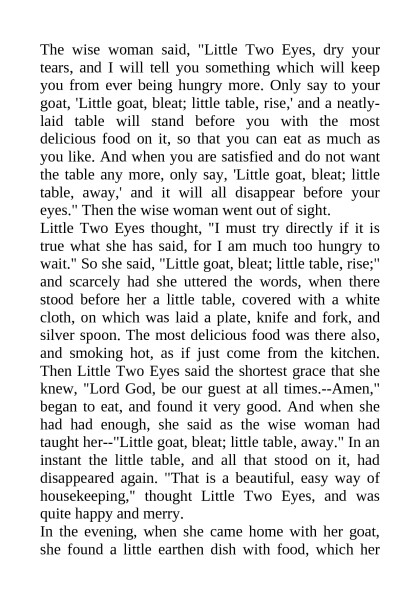 The wise woman said, "Little Two Eyes, dry your tears, and I will tell you something which will keep you from ever being hungry more. Only say to your goat, 'Little goat, bleat; little table, rise,' and a neatly-laid table will stand before you with the most delicious food on it, so that you can eat as much as you like. And when you are satisfied and do not want the table any more, only say, 'Little goat, bleat; little table, away,' and it will all disappear before your eyes." Then the wise woman went out of sight.
Little Two Eyes thought, "I must try directly if it is true what she has said, for I am much too hungry to wait." So she said, "Little goat, bleat; little table, rise;" and scarcely had she uttered the words, when there stood before her a little table, covered with a white cloth, on which was laid a plate, knife and fork, and silver spoon. The most delicious food was there also, and smoking hot, as if just come from the kitchen. Then Little Two Eyes said the shortest grace that she knew, "Lord God, be our guest at all times.--Amen," began to eat, and found it very good. And when she had had enough, she said as the wise woman had taught her--"Little goat, bleat; little table, away." In an instant the little table, and all that stood on it, had disappeared again. "That is a beautiful, easy way of housekeeping," thought Little Two Eyes, and was quite happy and merry.
In the evening, when she came home with her goat, she found a little earthen dish with food, which her